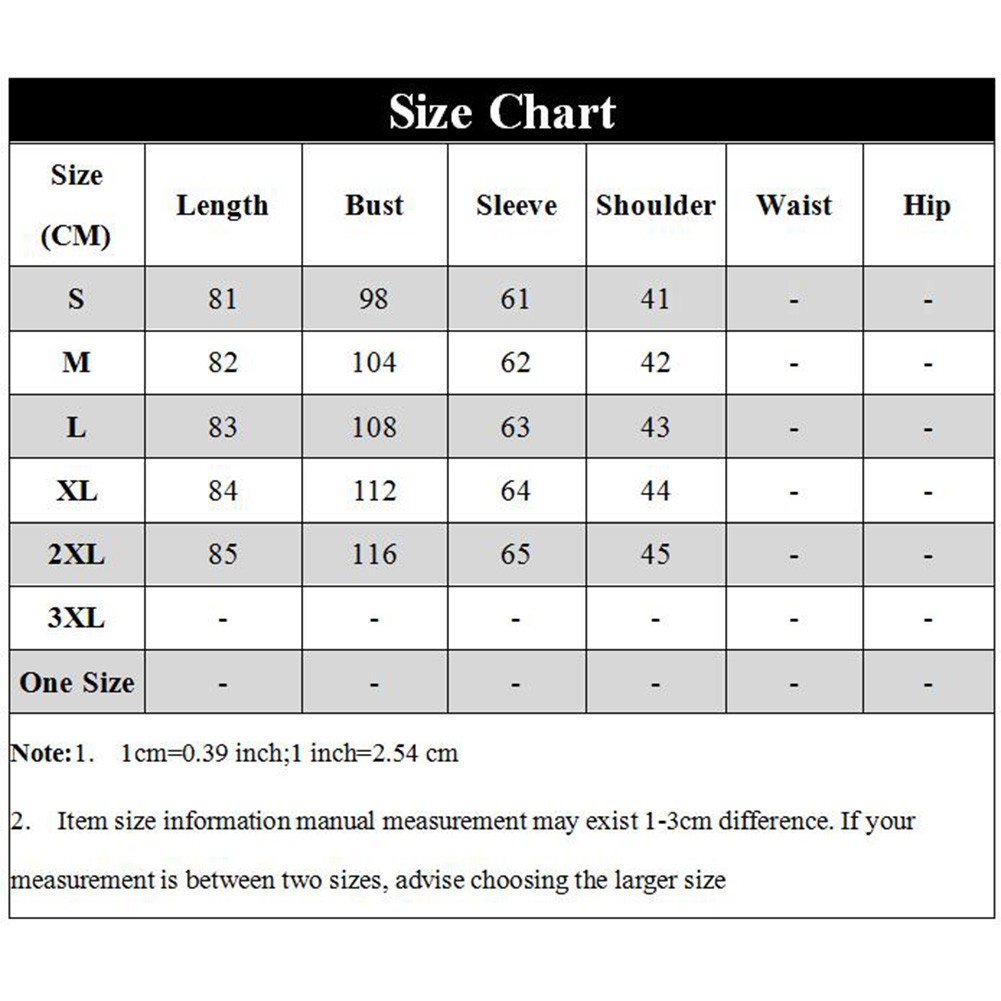 Size Chart

| Size (CM) | Length | Bust | Sleeve | Shoulder | Waist | Hip |
|---|---|---|---|---|---|---|
| S | 81 | 98 | 61 | 41 | - | - |
| M | 82 | 104 | 62 | 42 | - | - |
| L | 83 | 108 | 63 | 43 | - | - |
| XL | 84 | 112 | 64 | 44 | - | - |
| 2XL | 85 | 116 | 65 | 45 | - | - |
| 3XL | - | - | - | - | - | - |
| One Size | - | - | - | - | - | - |

Note:1. 1cm=0.39 inch;1 inch=2.54 cm

2. Item size information manual measurement may exist 1-3cm difference. If your measurement is between two sizes, advise choosing the larger size